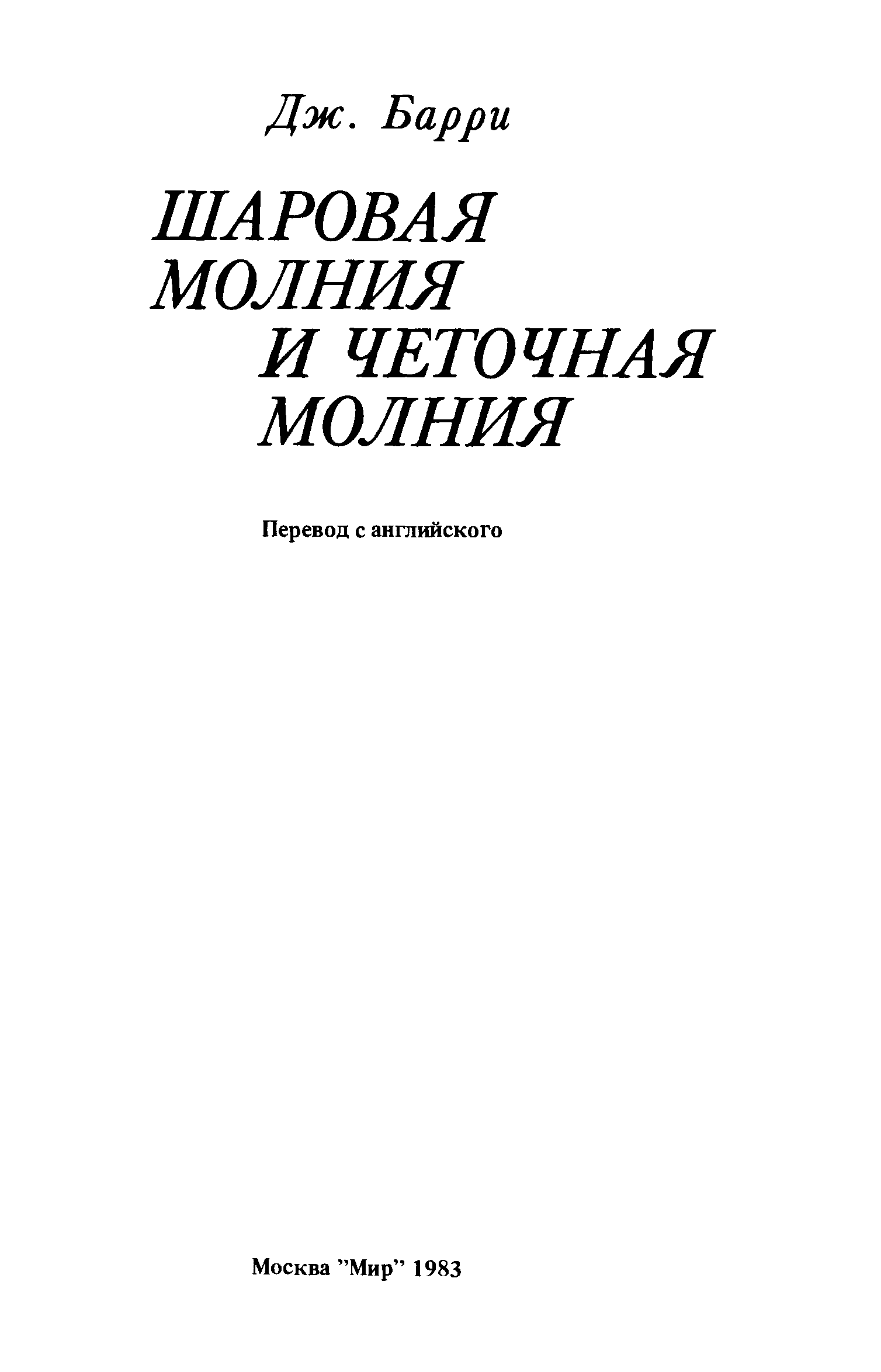 Дж. Барри

ШАРОВАЯ
МОЛНИЯ
И ЧЕТОЧНАЯ
МОЛНИЯ

Перевод с английского

Москва "Мир" 1983